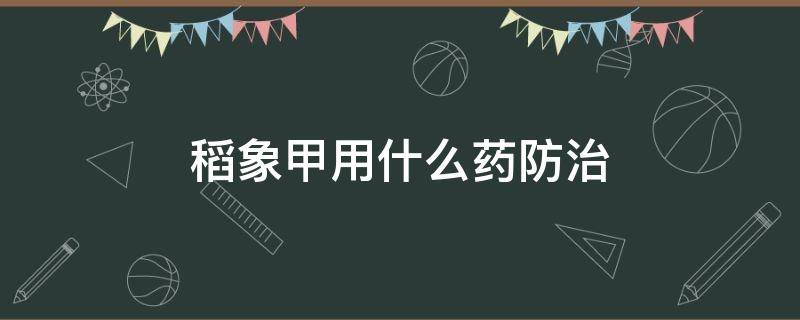 稻象甲用什么药防治